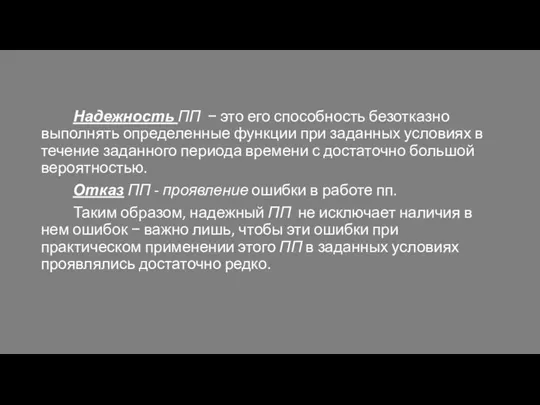 Надежность ПП − это его способность безотказно выполнять определенные функции при заданных условиях в течение заданного периода времени с достаточно большой вероятностью.

Отказ ПП - проявление ошибки в работе пп.

Таким образом, надежный ПП не исключает наличия в нем ошибок − важно лишь, чтобы эти ошибки при практическом применении этого ПП в заданных условиях проявлялись достаточно редко.